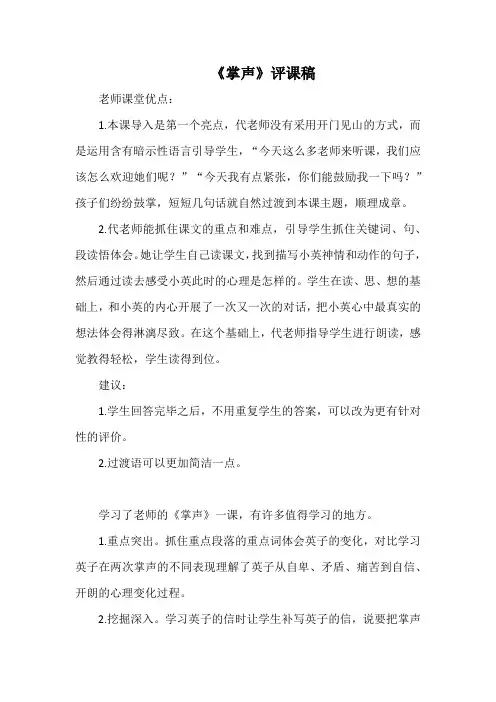 《掌声》评课稿

老师课堂优点：

1.本课导入是第一个亮点，代老师没有采用开门见山的方式，而是运用含有暗示性语言引导学生，“今天这么多老师来听课，我们应该怎么欢迎她们呢？”“今天我有点紧张，你们能鼓励我一下吗？”孩子们纷纷鼓掌，短短几句话就自然过渡到本课主题，顺理成章。

2.代老师能抓住课文的重点和难点，引导学生抓住关键词、句、段读悟体会。她让学生自己读课文，找到描写小英神情和动作的句子，然后通过读去感受小英此时的心理是怎样的。学生在读、思、想的基础上，和小英的内心开展了一次又一次的对话，把小英心中最真实的想法体会得淋漓尽致。在这个基础上，代老师指导学生进行朗读，感觉教得轻松，学生读得到位。

建议：

1.学生回答完毕之后，不用重复学生的答案，可以改为更有针对性的评价。

2.过渡语可以更加简洁一点。

学习了老师的《掌声》一课，有许多值得学习的地方。

1.重点突出。抓住重点段落的重点词体会英子的变化，对比学习英子在两次掌声的不同表现理解了英子从自卑、矛盾、痛苦到自信、开朗的心理变化过程。

2.挖掘深入。学习英子的信时让学生补写英子的信，说要把掌声